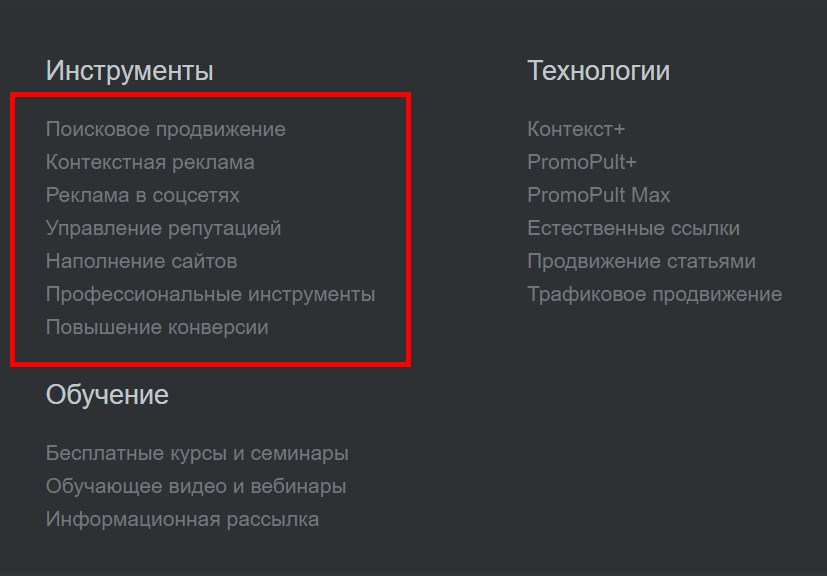 Инструменты

Поисковое продвижение
Контекстная реклама
Реклама в соцсетях
Управление репутацией
Наполнение сайтов
Профессиональные инструменты
Повышение конверсии

Обучение

Бесплатные курсы и семинары
Обучающее видео и вебинары
Информационная рассылка

Технологии

Контекст+
PromoPult+
PromoPult Max
Естественные ссылки
Продвижение статьями
Трафиковое продвижение